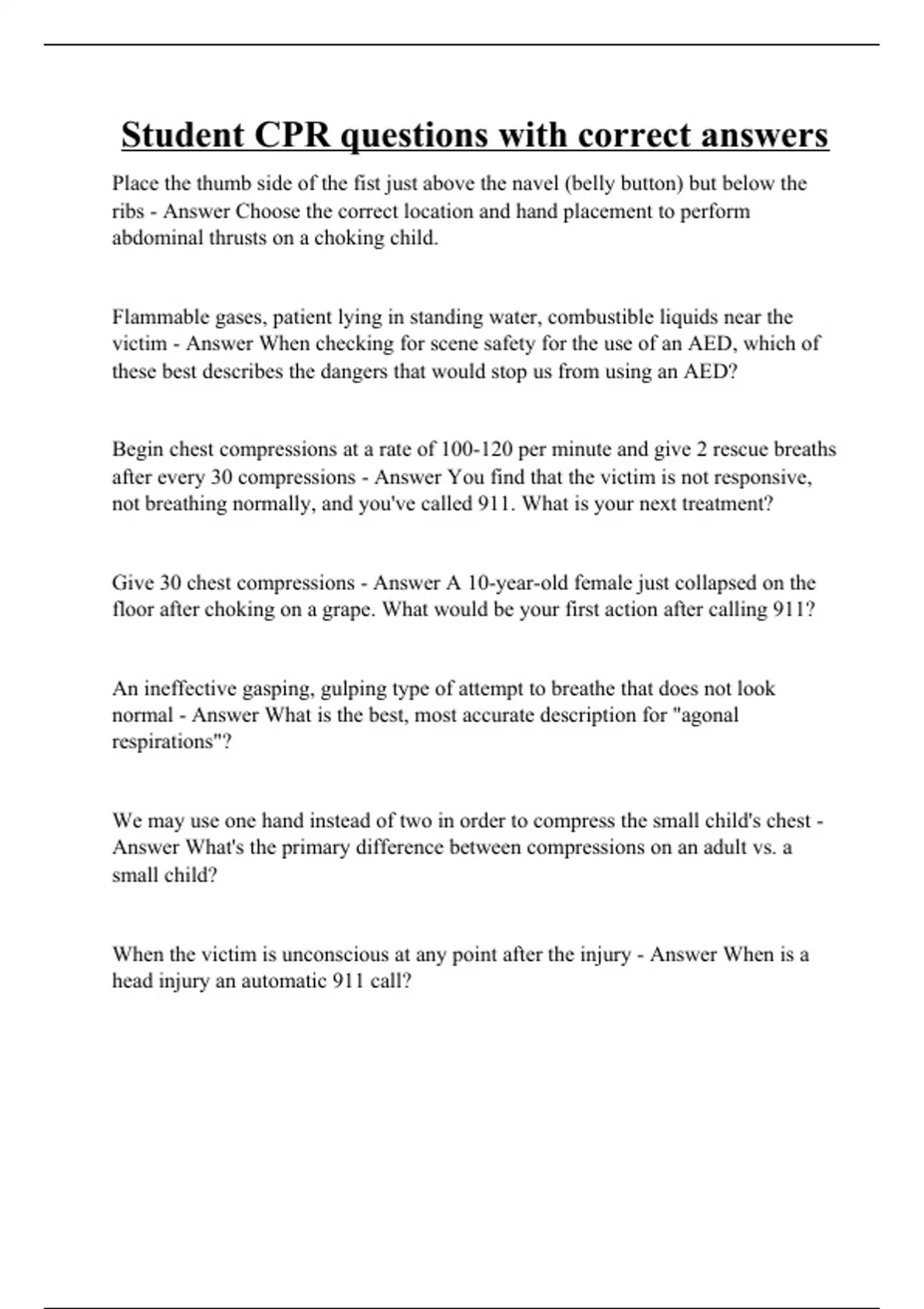 Student CPR questions with correct answers

Place the thumb side of the fist just above the navel (belly button) but below the ribs - Answer Choose the correct location and hand placement to perform abdominal thrusts on a choking child.

Flammable gases, patient lying in standing water, combustible liquids near the victim - Answer When checking for scene safety for the use of an AED, which of these best describes the dangers that would stop us from using an AED?

Begin chest compressions at a rate of 100-120 per minute and give 2 rescue breaths after every 30 compressions - Answer You find that the victim is not responsive, not breathing normally, and you've called 911. What is your next treatment?

Give 30 chest compressions - Answer A 10-year-old female just collapsed on the floor after choking on a grape. What would be your first action after calling 911?

An ineffective gasping, gulping type of attempt to breathe that does not look normal - Answer What is the best, most accurate description for "agonal respirations"?

We may use one hand instead of two in order to compress the small child's chest - Answer What's the primary difference between compressions on an adult vs. a small child?

When the victim is unconscious at any point after the injury - Answer When is a head injury an automatic 911 call?